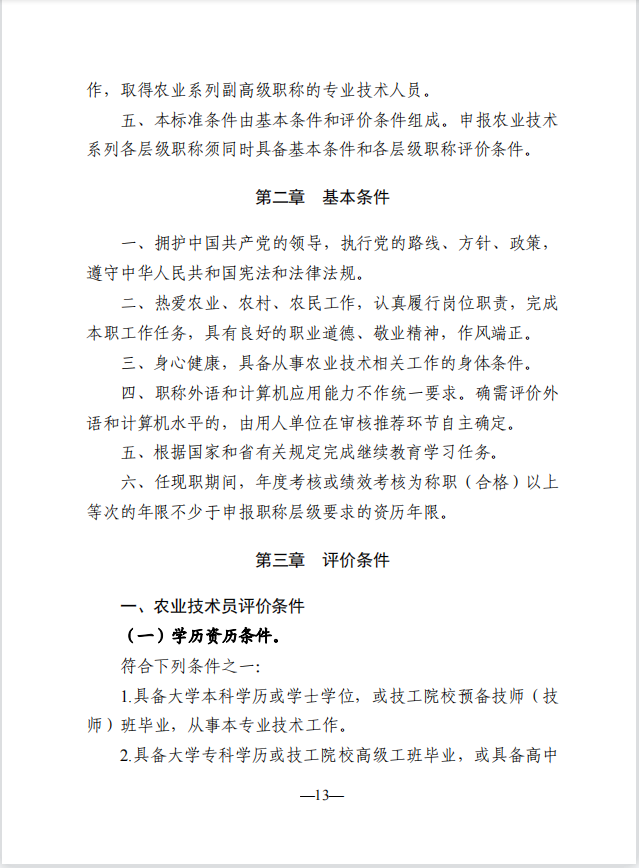 作，取得农业系列副高级职称的专业技术人员。

五、本标准条件由基本条件和评价条件组成。申报农业技术系列各层级职称须同时具备基本条件和各层级职称评价条件。

第二章　基本条件

一、拥护中国共产党的领导，执行党的路线、方针、政策，遵守中华人民共和国宪法和法律法规。

二、热爱农业、农村、农民工作，认真履行岗位职责，完成本职工作任务，具有良好的职业道德、敬业精神，作风端正。

三、身心健康，具备从事农业技术相关工作的身体条件。

四、职称外语和计算机应用能力不作统一要求。确需评价外语和计算机水平的，由用人单位在审核推荐环节自主确定。

五、根据国家和省有关规定完成继续教育学习任务。

六、任现职期间，年度考核或绩效考核为称职（合格）以上等次的年限不少于申报职称层级要求的资历年限。

第三章　评价条件

一、农业技术员评价条件

（一）学历资历条件。

符合下列条件之一：

1.具备大学本科学历或学士学位，或技工院校预备技师（技师）班毕业，从事本专业技术工作。

2.具备大学专科学历或技工院校高级工班毕业，或具备高中

—13—